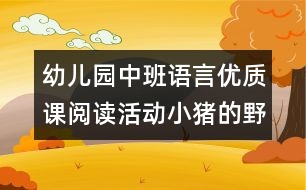 幼儿园中班语言优质课阅读活动小猪的野